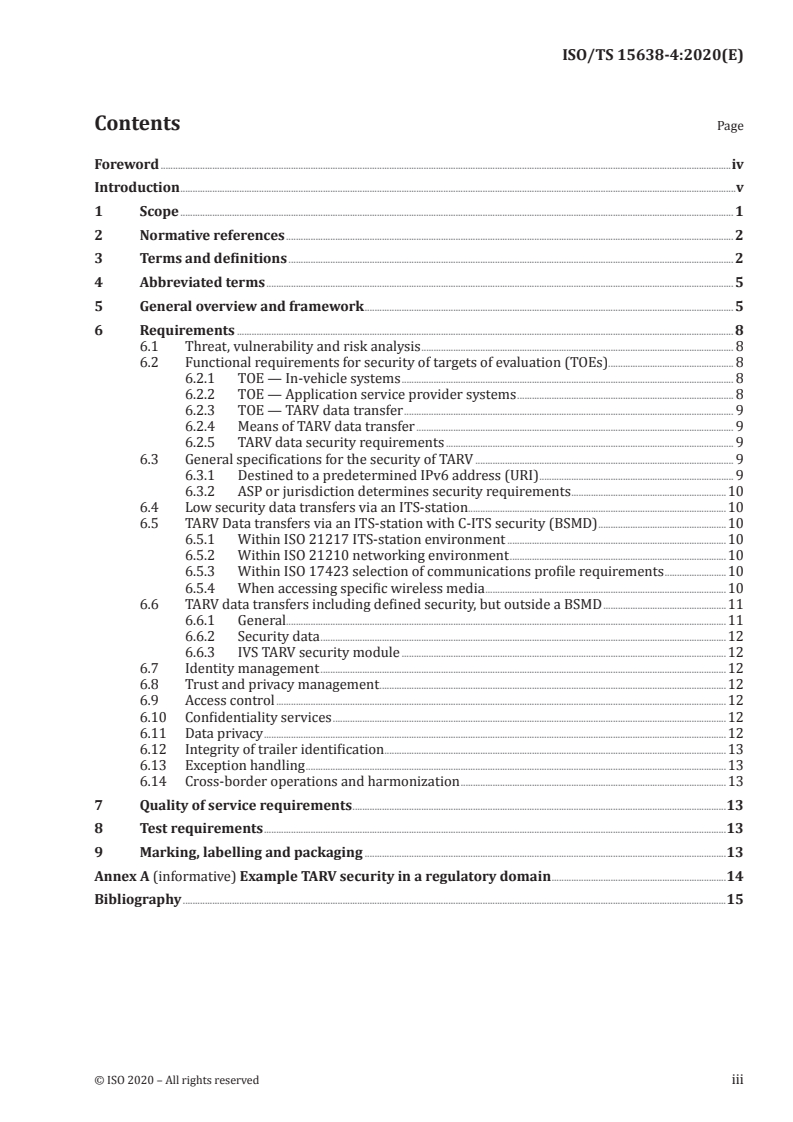 ISO/TS 15638-4:2020(E)

Contents

Page

Foreword iv
Introduction v
1 Scope 1
2 Normative references 2
3 Terms and definitions 2
4 Abbreviated terms 5
5 General overview and framework 5
6 Requirements 8
6.1 Threat, vulnerability and risk analysis 8
6.2 Functional requirements for security of targets of evaluation (TOEs) 8
6.2.1 TOE — In-vehicle systems 8
6.2.2 TOE — Application service provider systems 8
6.2.3 TOE — TARV data transfer 9
6.2.4 Means of TARV data transfer 9
6.2.5 TARV data security requirements 9
6.3 General specifications for the security of TARV 9
6.3.1 Destined to a predetermined IPv6 address (URI) 9
6.3.2 ASP or jurisdiction determines security requirements 10
6.4 Low security data transfers via an ITS-station 10
6.5 TARV Data transfers via an ITS-station with C-ITS security (BSMD) 10
6.5.1 Within ISO 21217 ITS-station environment 10
6.5.2 Within ISO 21210 networking environment 10
6.5.3 Within ISO 17423 selection of communications profile requirements 10
6.5.4 When accessing specific wireless media 10
6.6 TARV data transfers including defined security, but outside a BSMD 11
6.6.1 General 11
6.6.2 Security data 12
6.6.3 IVS TARV security module 12
6.7 Identity management 12
6.8 Trust and privacy management 12
6.9 Access control 12
6.10 Confidentiality services 12
6.11 Data privacy 12
6.12 Integrity of trailer identification 13
6.13 Exception handling 13
6.14 Cross-border operations and harmonization 13
7 Quality of service requirements 13
8 Test requirements 13
9 Marking, labelling and packaging 13
Annex A (informative) Example TARV security in a regulatory domain 14
Bibliography 15

© ISO 2020 – All rights reserved

iii